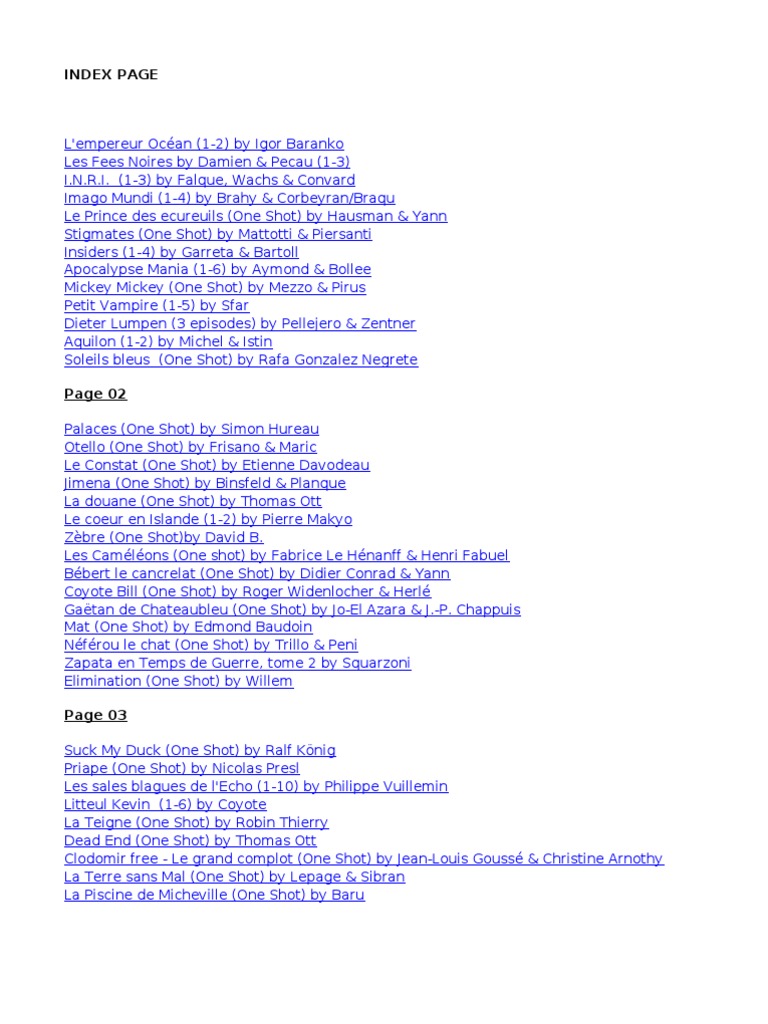 INDEX PAGE

L'empereur Océan (1-2) by Igor Baranko
Les Fees Noires by Damien & Pecau (1-3)
I.N.R.I. (1-3) by Falque, Wachs & Convard
Imago Mundi (1-4) by Brahy & Corbeyran/Braqu
Le Prince des ecureuils (One Shot) by Hausman & Yann
Stigmates (One Shot) by Mattotti & Piersanti
Insiders (1-4) by Garreta & Bartoll
Apocalypse Mania (1-6) by Aymond & Bollee
Mickey Mickey (One Shot) by Mezzo & Pirus
Petit Vampire (1-5) by Sfar
Dieter Lumpen (3 episodes) by Pellejero & Zentner
Aquilon (1-2) by Michel & Istin
Soleils bleus (One Shot) by Rafa Gonzalez Negrete

Page 02

Palaces (One Shot) by Simon Hureau
Otello (One Shot) by Frisano & Maric
Le Constat (One Shot) by Etienne Davodeau
Jimena (One Shot) by Binsfeld & Planque
La douane (One Shot) by Thomas Ott
Le coeur en Islande (1-2) by Pierre Makyo
Zèbre (One Shot)by David B.
Les Caméléons (One shot) by Fabrice Le Hénanff & Henri Fabuel
Bébert le cancrelat (One Shot) by Didier Conrad & Yann
Coyote Bill (One Shot) by Roger Widenlocher & Herlé
Gaëtan de Chateaubleu (One Shot) by Jo-El Azara & J.-P. Chappuis
Mat (One Shot) by Edmond Baudoin
Néférou le chat (One Shot) by Trillo & Peni
Zapata en Temps de Guerre, tome 2 by Squarzoni
Elimination (One Shot) by Willem

Page 03

Suck My Duck (One Shot) by Ralf König
Priape (One Shot) by Nicolas Presl
Les sales blagues de l'Echo (1-10) by Philippe Vuillemin
Litteul Kevin (1-6) by Coyote
La Teigne (One Shot) by Robin Thierry
Dead End (One Shot) by Thomas Ott
Clodomir free - Le grand complot (One Shot) by Jean-Louis Goussé & Christine Arnothy
La Terre sans Mal (One Shot) by Lepage & Sibran
La Piscine de Micheville (One Shot) by Baru